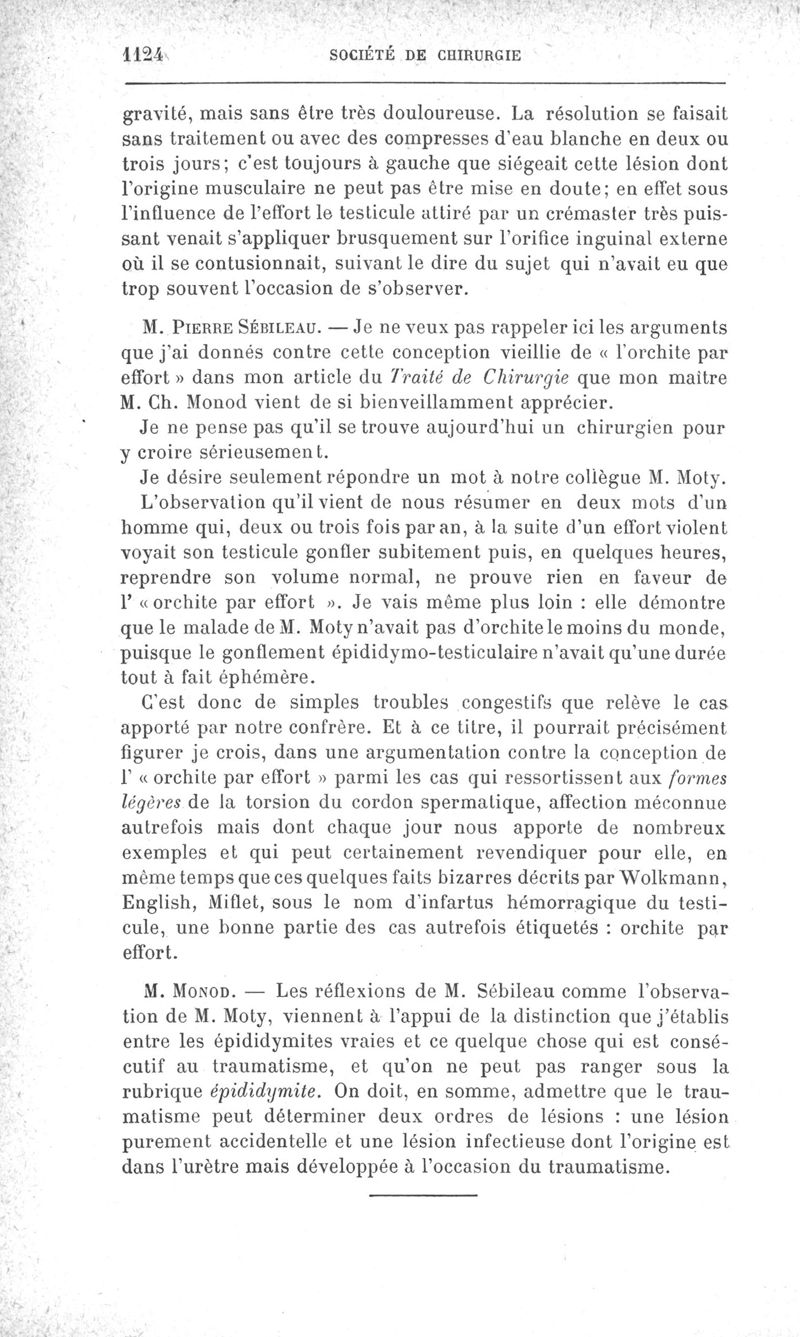 1124 SOCIÉTÉ DE CHIRURGIE

gravité, mais sans être très douloureuse. La résolution se faisait sans traitement ou avec des compresses d'eau blanche en deux ou trois jours; c'est toujours à gauche que siégeait cette lésion dont l'origine musculaire ne peut pas être mise en doute; en effet sous l'influence de l'effort le testicule attiré par un crémaster très puissant venait s'appliquer brusquement sur l'orifice inguinal externe où il se contusionnait, suivant le dire du sujet qui n'avait eu que trop souvent l'occasion de s'observer.

M. Pierre Sébileau. — Je ne veux pas rappeler ici les arguments que j'ai donnés contre cette conception vieillie de « l'orchite par effort » dans mon article du Traité de Chirurgie que mon maître M. Ch. Monod vient de si bienveillamment apprécier.

Je ne pense pas qu'il se trouve aujourd'hui un chirurgien pour y croire sérieusement.

Je désire seulement répondre un mot à notre collègue M. Moty.

L'observation qu'il vient de nous résumer en deux mots d'un homme qui, deux ou trois fois par an, à la suite d'un effort violent voyait son testicule gonfler subitement puis, en quelques heures, reprendre son volume normal, ne prouve rien en faveur de l' « orchite par effort ». Je vais même plus loin : elle démontre que le malade de M. Moty n'avait pas d'orchite le moins du monde, puisque le gonflement épididymo-testiculaire n'avait qu'une durée tout à fait éphémère.

C'est donc de simples troubles congestifs que relève le cas apporté par notre confrère. Et à ce titre, il pourrait précisément figurer je crois, dans une argumentation contre la conception de l' « orchite par effort » parmi les cas qui ressortissent aux formes légères de la torsion du cordon spermatique, affection méconnue autrefois mais dont chaque jour nous apporte de nombreux exemples et qui peut certainement revendiquer pour elle, en même temps que ces quelques faits bizarres décrits par Wolkmann, English, Miflet, sous le nom d'infartus hémorragique du testicule, une bonne partie des cas autrefois étiquetés : orchite par effort.

M. Monod. — Les réflexions de M. Sébileau comme l'observation de M. Moty, viennent à l'appui de la distinction que j'établis entre les épididymites vraies et ce quelque chose qui est consécutif au traumatisme, et qu'on ne peut pas ranger sous la rubrique épididymite. On doit, en somme, admettre que le traumatisme peut déterminer deux ordres de lésions : une lésion purement accidentelle et une lésion infectieuse dont l'origine est dans l'urètre mais développée à l'occasion du traumatisme.